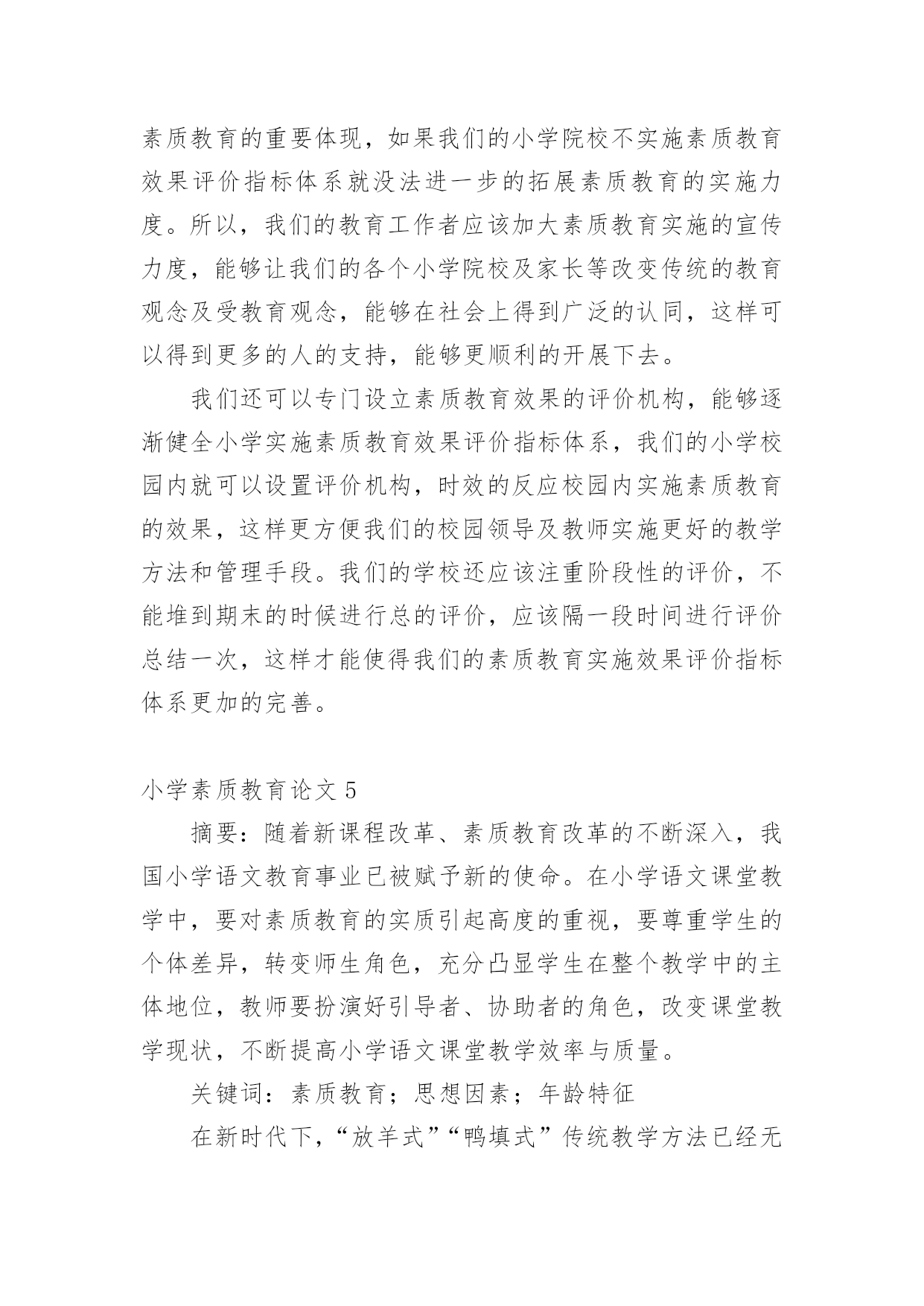 素质教育的重要体现，如果我们的小学院校不实施素质教育效果评价指标体系就没法进一步的拓展素质教育的实施力度。所以，我们的教育工作者应该加大素质教育实施的宣传力度，能够让我们的各个小学院校及家长等改变传统的教育观念及受教育观念，能够在社会上得到广泛的认同，这样可以得到更多的人的支持，能够更顺利的开展下去。

我们还可以专门设立素质教育效果的评价机构，能够逐渐健全小学实施素质教育效果评价指标体系，我们的小学校园内就可以设置评价机构，时效的反应校园内实施素质教育的效果，这样更方便我们的校园领导及教师实施更好的教学方法和管理手段。我们的学校还应该注重阶段性的评价，不能堆到期末的时候进行总的评价，应该隔一段时间进行评价总结一次，这样才能使得我们的素质教育实施效果评价指标体系更加的完善。

小学素质教育论文 5

摘要：随着新课程改革、素质教育改革的不断深入，我国小学语文教育事业已被赋予新的使命。在小学语文课堂教学中，要对素质教育的实质引起高度的重视，要尊重学生的个体差异，转变师生角色，充分凸显学生在整个教学中的主体地位，教师要扮演好引导者、协助者的角色，改变课堂教学现状，不断提高小学语文课堂教学效率与质量。

关键词：素质教育；思想因素；年龄特征

在新时代下，“放羊式”“鸭填式”传统教学方法已经无